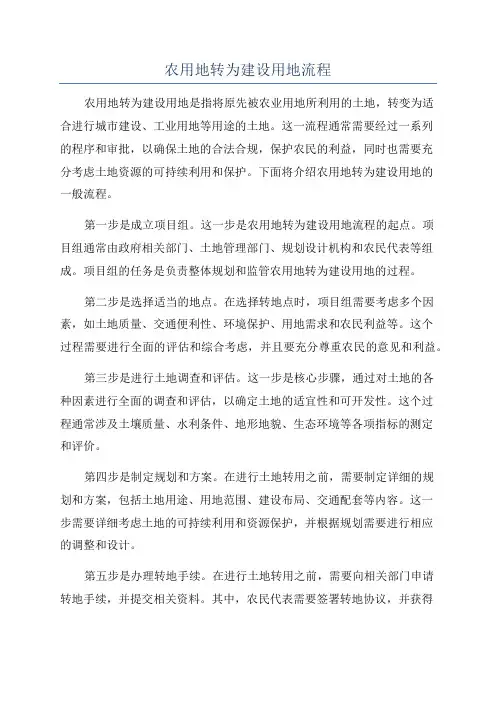 农用地转为建设用地流程

农用地转为建设用地是指将原先被农业用地所利用的土地，转变为适合进行城市建设、工业用地等用途的土地。这一流程通常需要经过一系列的程序和审批，以确保土地的合法合规，保护农民的利益，同时也需要充分考虑土地资源的可持续利用和保护。下面将介绍农用地转为建设用地的一般流程。

第一步是成立项目组。这一步是农用地转为建设用地流程的起点。项目组通常由政府相关部门、土地管理部门、规划设计机构和农民代表等组成。项目组的任务是负责整体规划和监管农用地转为建设用地的过程。

第二步是选择适当的地点。在选择转地点时，项目组需要考虑多个因素，如土地质量、交通便利性、环境保护、用地需求和农民利益等。这个过程需要进行全面的评估和综合考虑，并且要充分尊重农民的意见和利益。

第三步是进行土地调查和评估。这一步是核心步骤，通过对土地的各种因素进行全面的调查和评估，以确定土地的适宜性和可开发性。这个过程通常涉及土壤质量、水利条件、地形地貌、生态环境等各项指标的测定和评价。

第四步是制定规划和方案。在进行土地转用之前，需要制定详细的规划和方案，包括土地用途、用地范围、建设布局、交通配套等内容。这一步需要详细考虑土地的可持续利用和资源保护，并根据规划需要进行相应的调整和设计。

第五步是办理转地手续。在进行土地转用之前，需要向相关部门申请转地手续，并提交相关资料。其中，农民代表需要签署转地协议，并获得